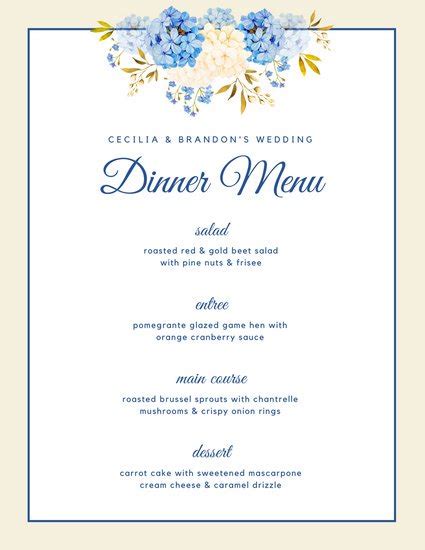 CECILIA & BRANDON'S WEDDING

Dinner Menu

salad

roasted red & gold beet salad with pine nuts & frisee

entree

pomegrante glazed game hen with orange cranberry sauce

main course

roasted brussel sprouts with chantrelle mushrooms & crispy onion rings

dessert

carrot cake with sweetened mascarpone cream cheese & caramel drizzle